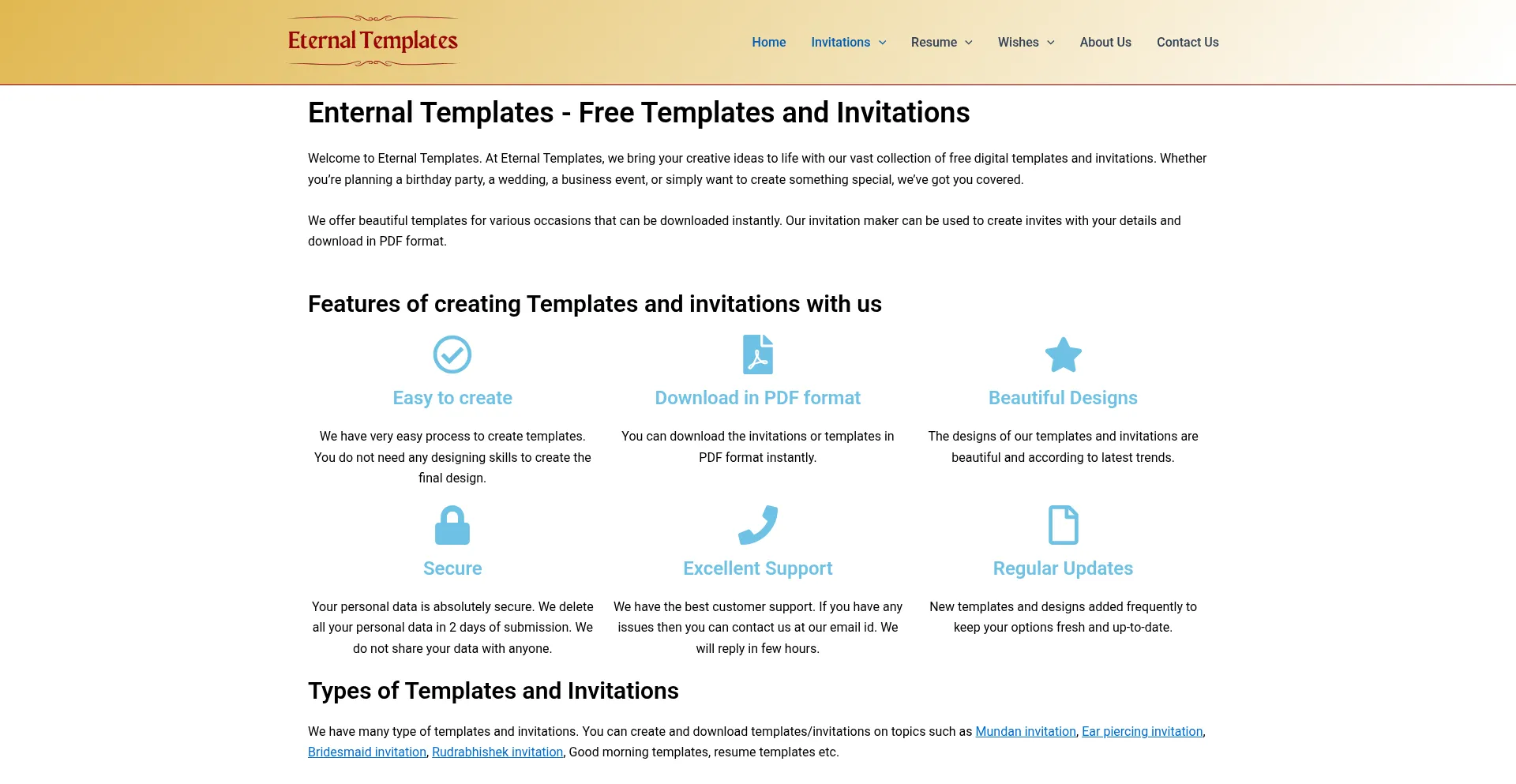 Eternal Templates

Home Invitations Resume Wishes About Us Contact Us

Enternal Templates - Free Templates and Invitations

Welcome to Eternal Templates. At Eternal Templates, we bring your creative ideas to life with our vast collection of free digital templates and invitations. Whether you're planning a birthday party, a wedding, a business event, or simply want to create something special, we've got you covered.

We offer beautiful templates for various occasions that can be downloaded instantly. Our invitation maker can be used to create invites with your details and download in PDF format.

Features of creating Templates and invitations with us

Easy to create

We have very easy process to create templates. You do not need any designing skills to create the final design.

Download in PDF format

You can download the invitations or templates in PDF format instantly.

Beautiful Designs

The designs of our templates and invitations are beautiful and according to latest trends.

Secure

Your personal data is absolutely secure. We delete all your personal data in 2 days of submission. We do not share your data with anyone.

Excellent Support

We have the best customer support. If you have any issues then you can contact us at our email id. We will reply in few hours.

Regular Updates

New templates and designs added frequently to keep your options fresh and up-to-date.

Types of Templates and Invitations

We have many type of templates and invitations. You can create and download templates/invitations on topics such as Mundan invitation, Ear piercing invitation, Bridesmaid invitation, Rudrabhishek invitation, Good morning templates, resume templates etc.